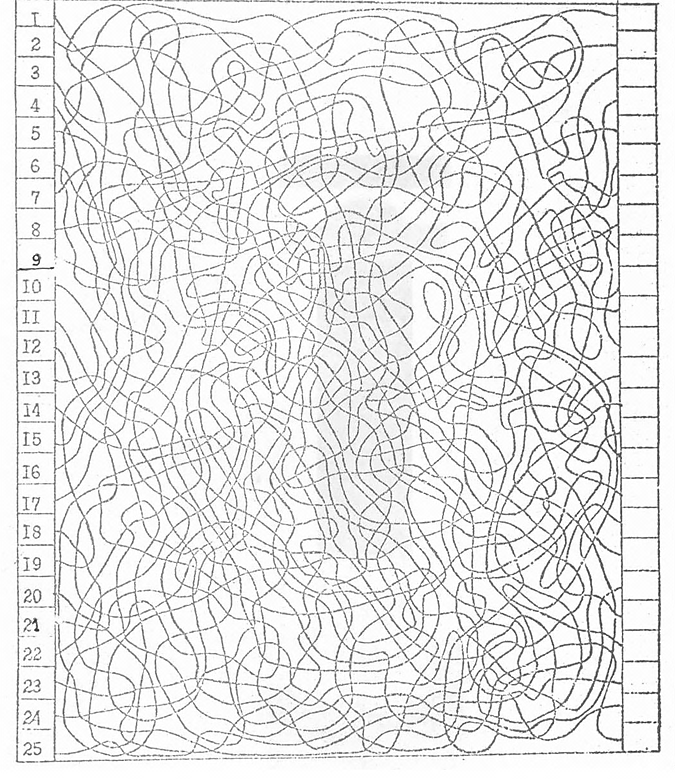 I
2
3
4
5
6
7
8
9
I0
II
I2
I3
I4
I5
I6
I7
I8
I9
20
21
22
23
24
25